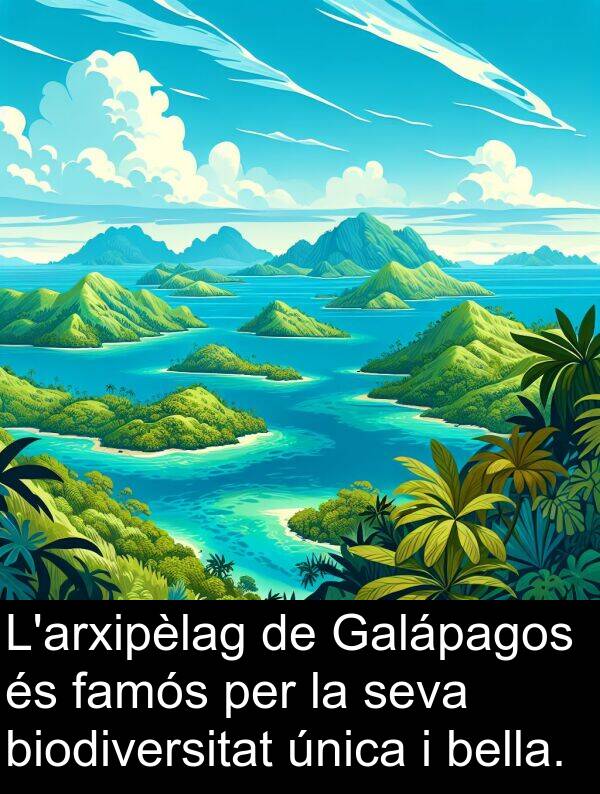 L'arxipèlag de Galápagos és famós per la seva biodiversitat única i bella.